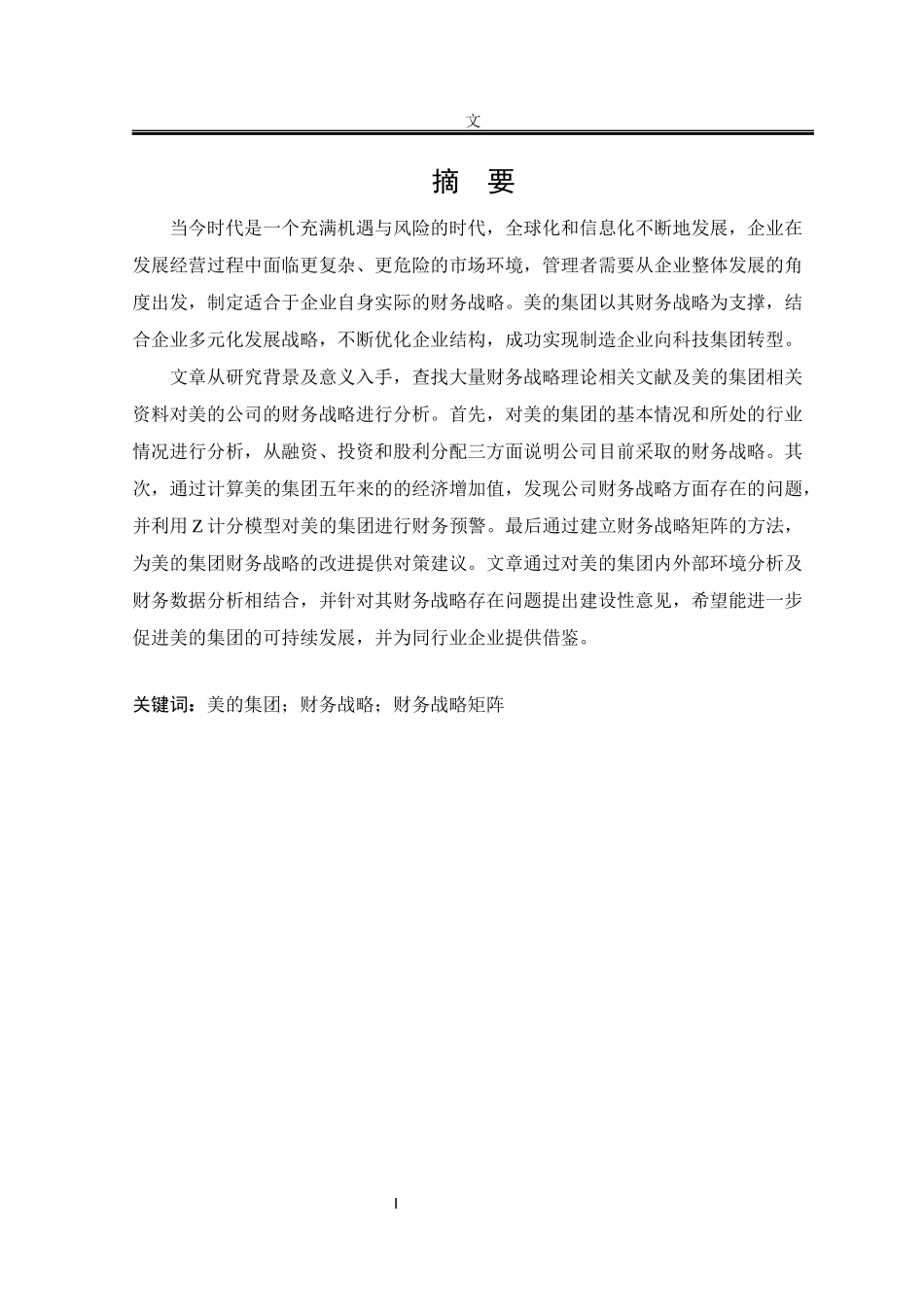 文

摘 要

当今时代是一个充满机遇与风险的时代，全球化和信息化不断地发展，企业在发展经营过程中面临更复杂、更危险的市场环境，管理者需要从企业整体发展的角度出发，制定适合于企业自身实际的财务战略。美的集团以其财务战略为支撑，结合企业多元化发展战略，不断优化企业结构，成功实现制造企业向科技集团转型。

文章从研究背景及意义入手，查找大量财务战略理论相关文献及美的集团相关资料对美的公司的财务战略进行分析。首先，对美的集团的基本情况和所处的行业情况进行分析，从融资、投资和股利分配三方面说明公司目前采取的财务战略。其次，通过计算美的集团五年来的的经济增加值，发现公司财务战略方面存在的问题，并利用 Z 计分模型对美的集团进行财务预警。最后通过建立财务战略矩阵的方法，为美的集团财务战略的改进提供对策建议。文章通过对美的集团内外部环境分析及财务数据分析相结合，并针对其财务战略存在问题提出建设性意见，希望能进一步促进美的集团的可持续发展，并为同行业企业提供借鉴。

关键词：美的集团；财务战略；财务战略矩阵

I